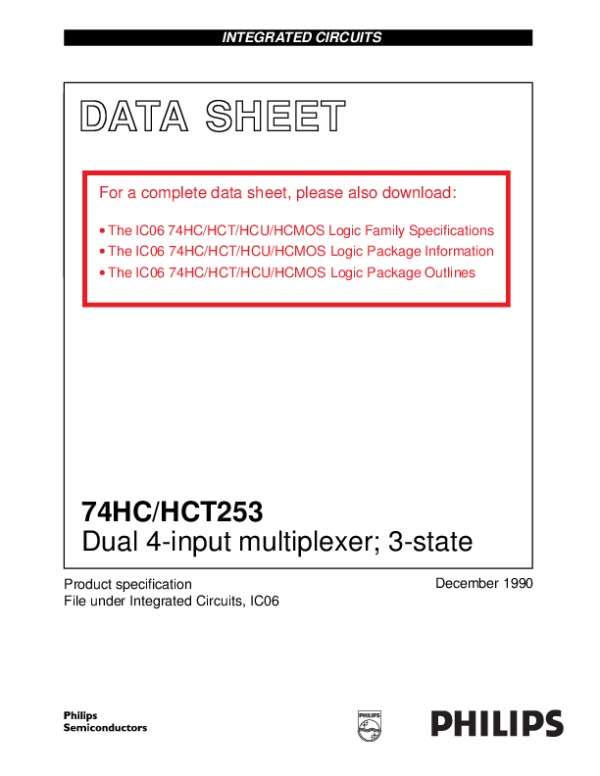 INTEGRATED CIRCUITS

DATA SHEET

For a complete data sheet, please also download:

• The IC06 74HC/HCT/HCU/HCMOS Logic Family Specifications
• The IC06 74HC/HCT/HCU/HCMOS Logic Package Information
• The IC06 74HC/HCT/HCU/HCMOS Logic Package Outlines

74HC/HCT253
Dual 4-input multiplexer; 3-state

Product specification
File under Integrated Circuits, IC06

December 1990

Philips
Semiconductors

PHILIPS

PHILIPS